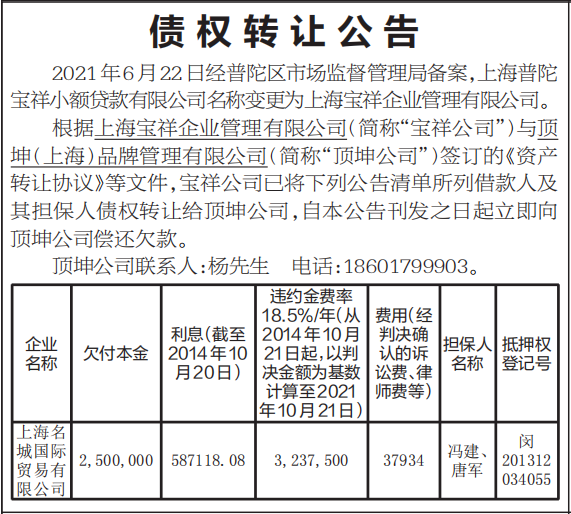 债权转让公告

2021年6月22日经普陀区市场监督管理局备案，上海普陀宝祥小额贷款有限公司名称变更为上海宝祥企业管理有限公司。

根据上海宝祥企业管理有限公司（简称“宝祥公司”）与顶坤（上海）品牌管理有限公司（简称“顶坤公司”）签订的《资产转让协议》等文件，宝祥公司已将下列公告清单所列借款人及其担保人债权转让给顶坤公司，自本公告刊发之日起立即向顶坤公司偿还欠款。

顶坤公司联系人：杨先生　电话：18601799903。

| 企业名称 | 欠付本金 | 利息（截至2014年10月20日） | 违约金费率18.5%/年（从2014年10月21日起，以判决金额为基数计算至2021年10月21日） | 费用（经判决确认的诉讼费、律师费等） | 担保人名称 | 抵押权登记号 |
|---|---|---|---|---|---|---|
| 上海名城国际贸易有限公司 | 2,500,000 | 587118.08 | 3,237,500 | 37934 | 冯建、唐军 | 闵201312034055 |